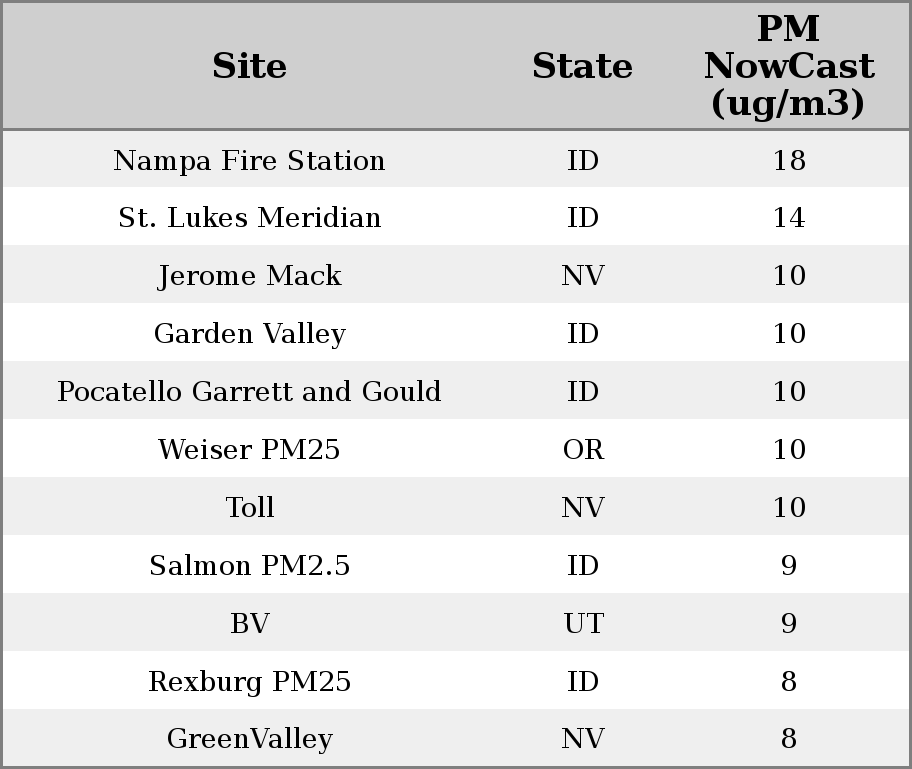 | Site | State | PM NowCast (ug/m3) |
|---|---|---|
| Nampa Fire Station | ID | 18 |
| St. Lukes Meridian | ID | 14 |
| Jerome Mack | NV | 10 |
| Garden Valley | ID | 10 |
| Pocatello Garrett and Gould | ID | 10 |
| Weiser PM25 | OR | 10 |
| Toll | NV | 10 |
| Salmon PM2.5 | ID | 9 |
| BV | UT | 9 |
| Rexburg PM25 | ID | 8 |
| GreenValley | NV | 8 |